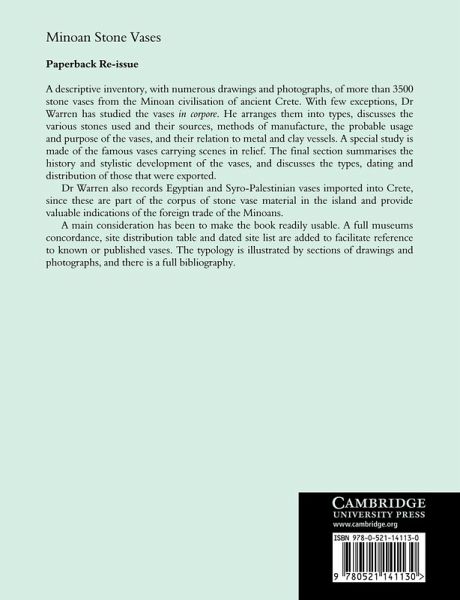 Minoan Stone Vases

Paperback Re-issue

A descriptive inventory, with numerous drawings and photographs, of more than 3500 stone vases from the Minoan civilisation of ancient Crete. With few exceptions, Dr Warren has studied the vases in corpore. He arranges them into types, discusses the various stones used and their sources, methods of manufacture, the probable usage and purpose of the vases, and their relation to metal and clay vessels. A special study is made of the famous vases carrying scenes in relief. The final section summarises the history and stylistic development of the vases, and discusses the types, dating and distribution of those that were exported.

Dr Warren also records Egyptian and Syro-Palestinian vases imported into Crete, since these are part of the corpus of stone vase material in the island and provide valuable indications of the foreign trade of the Minoans.

A main consideration has been to make the book readily usable. A full museums concordance, site distribution table and dated site list are added to facilitate reference to known or published vases. The typology is illustrated by sections of drawings and photographs, and there is a full bibliography.

CAMBRIDGE
UNIVERSITY PRESS
www.cambridge.org

ISBN 978-0-521-14113-0

9 780521 141130 >